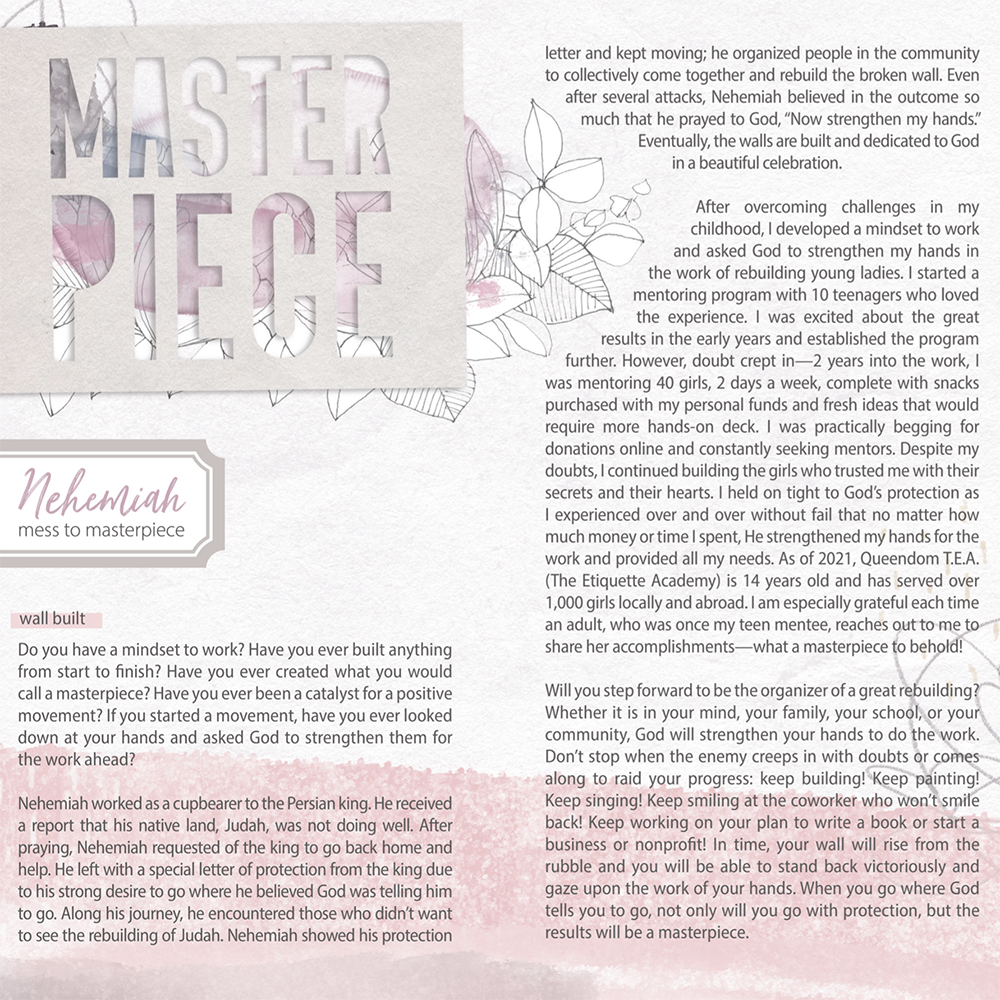 MASTER PIECE

Nehemiah
mess to masterpiece

wall built

Do you have a mindset to work? Have you ever built anything from start to finish? Have you ever created what you would call a masterpiece? Have you ever been a catalyst for a positive movement? If you started a movement, have you ever looked down at your hands and asked God to strengthen them for the work ahead?

Nehemiah worked as a cupbearer to the Persian king. He received a report that his native land, Judah, was not doing well. After praying, Nehemiah requested of the king to go back home and help. He left with a special letter of protection from the king due to his strong desire to go where he believed God was telling him to go. Along his journey, he encountered those who didn't want to see the rebuilding of Judah. Nehemiah showed his protection letter and kept moving; he organized people in the community to collectively come together and rebuild the broken wall. Even after several attacks, Nehemiah believed in the outcome so much that he prayed to God, "Now strengthen my hands." Eventually, the walls are built and dedicated to God in a beautiful celebration.

After overcoming challenges in my childhood, I developed a mindset to work and asked God to strengthen my hands in the work of rebuilding young ladies. I started a mentoring program with 10 teenagers who loved the experience. I was excited about the great results in the early years and established the program further. However, doubt crept in—2 years into the work, I was mentoring 40 girls, 2 days a week, complete with snacks purchased with my personal funds and fresh ideas that would require more hands-on deck. I was practically begging for donations online and constantly seeking mentors. Despite my doubts, I continued building the girls who trusted me with their secrets and their hearts. I held on tight to God's protection as I experienced over and over without fail that no matter how much money or time I spent, He strengthened my hands for the work and provided all my needs. As of 2021, Queendom T.E.A. (The Etiquette Academy) is 14 years old and has served over 1,000 girls locally and abroad. I am especially grateful each time an adult, who was once my teen mentee, reaches out to me to share her accomplishments—what a masterpiece to behold!

Will you step forward to be the organizer of a great rebuilding? Whether it is in your mind, your family, your school, or your community, God will strengthen your hands to do the work. Don't stop when the enemy creeps in with doubts or comes along to raid your progress: keep building! Keep painting! Keep singing! Keep smiling at the coworker who won't smile back! Keep working on your plan to write a book or start a business or nonprofit! In time, your wall will rise from the rubble and you will be able to stand back victoriously and gaze upon the work of your hands. When you go where God tells you to go, not only will you go with protection, but the results will be a masterpiece.